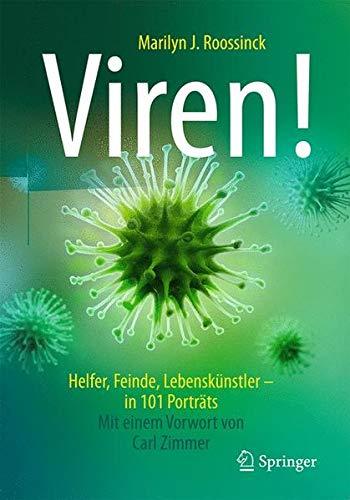 Marilyn J. Roossinck

Viren!

Helfer, Feinde, Lebenskünstler – in 101 Porträts

Mit einem Vorwort von Carl Zimmer

Springer